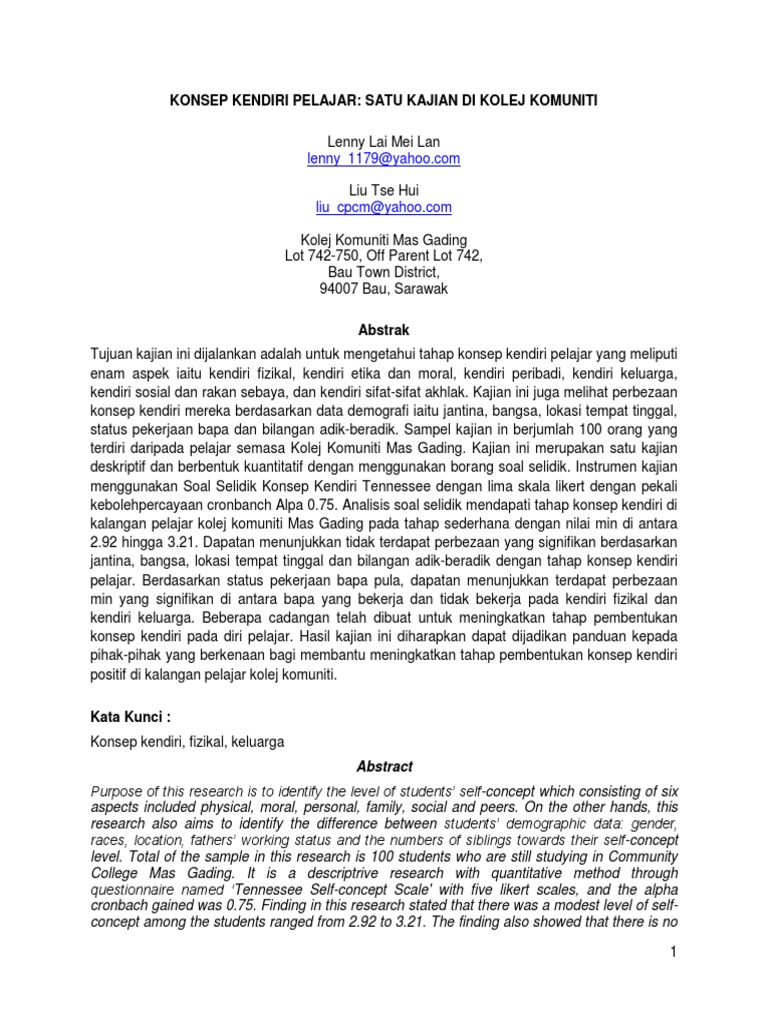 KONSEP KENDIRI PELAJAR: SATU KAJIAN DI KOLEJ KOMUNITI

Lenny Lai Mei Lan
lenny_1179@yahoo.com

Liu Tse Hui
liu_cpcm@yahoo.com

Kolej Komuniti Mas Gading
Lot 742-750, Off Parent Lot 742,
Bau Town District,
94007 Bau, Sarawak

Abstrak

Tujuan kajian ini dijalankan adalah untuk mengetahui tahap konsep kendiri pelajar yang meliputi enam aspek iaitu kendiri fizikal, kendiri etika dan moral, kendiri peribadi, kendiri keluarga, kendiri sosial dan rakan sebaya, dan kendiri sifat-sifat akhlak. Kajian ini juga melihat perbezaan konsep kendiri mereka berdasarkan data demografi iaitu jantina, bangsa, lokasi tempat tinggal, status pekerjaan bapa dan bilangan adik-beradik. Sampel kajian in berjumlah 100 orang yang terdiri daripada pelajar semasa Kolej Komuniti Mas Gading. Kajian ini merupakan satu kajian deskriptif dan berbentuk kuantitatif dengan menggunakan borang soal selidik. Instrumen kajian menggunakan Soal Selidik Konsep Kendiri Tennessee dengan lima skala likert dengan pekali kebolehpercayaan cronbanch Alpa 0.75. Analisis soal selidik mendapati tahap konsep kendiri di kalangan pelajar kolej komuniti Mas Gading pada tahap sederhana dengan nilai min di antara 2.92 hingga 3.21. Dapatan menunjukkan tidak terdapat perbezaan yang signifikan berdasarkan jantina, bangsa, lokasi tempat tinggal dan bilangan adik-beradik dengan tahap konsep kendiri pelajar. Berdasarkan status pekerjaan bapa pula, dapatan menunjukkan terdapat perbezaan min yang signifikan di antara bapa yang bekerja dan tidak bekerja pada kendiri fizikal dan kendiri keluarga. Beberapa cadangan telah dibuat untuk meningkatkan tahap pembentukan konsep kendiri pada diri pelajar. Hasil kajian ini diharapkan dapat dijadikan panduan kepada pihak-pihak yang berkenaan bagi membantu meningkatkan tahap pembentukan konsep kendiri positif di kalangan pelajar kolej komuniti.

Kata Kunci :

Konsep kendiri, fizikal, keluarga

Abstract

Purpose of this research is to identify the level of students' self-concept which consisting of six aspects included physical, moral, personal, family, social and peers. On the other hands, this research also aims to identify the difference between students' demographic data: gender, races, location, fathers' working status and the numbers of siblings towards their self-concept level. Total of the sample in this research is 100 students who are still studying in Community College Mas Gading. It is a descriptrive research with quantitative method through questionnaire named 'Tennessee Self-concept Scale' with five likert scales, and the alpha cronbach gained was 0.75. Finding in this research stated that there was a modest level of self-concept among the students ranged from 2.92 to 3.21. The finding also showed that there is no

1